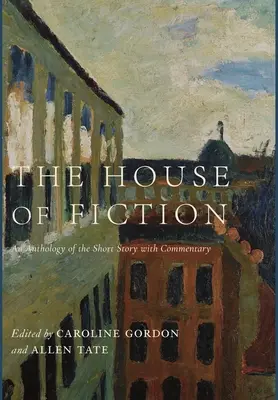 THE HOUSE OF FICTION

An Anthology of the Short Story with Commentary

Edited by CAROLINE GORDON and ALLEN TATE